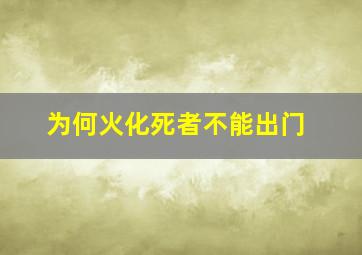 为何火化死者不能出门